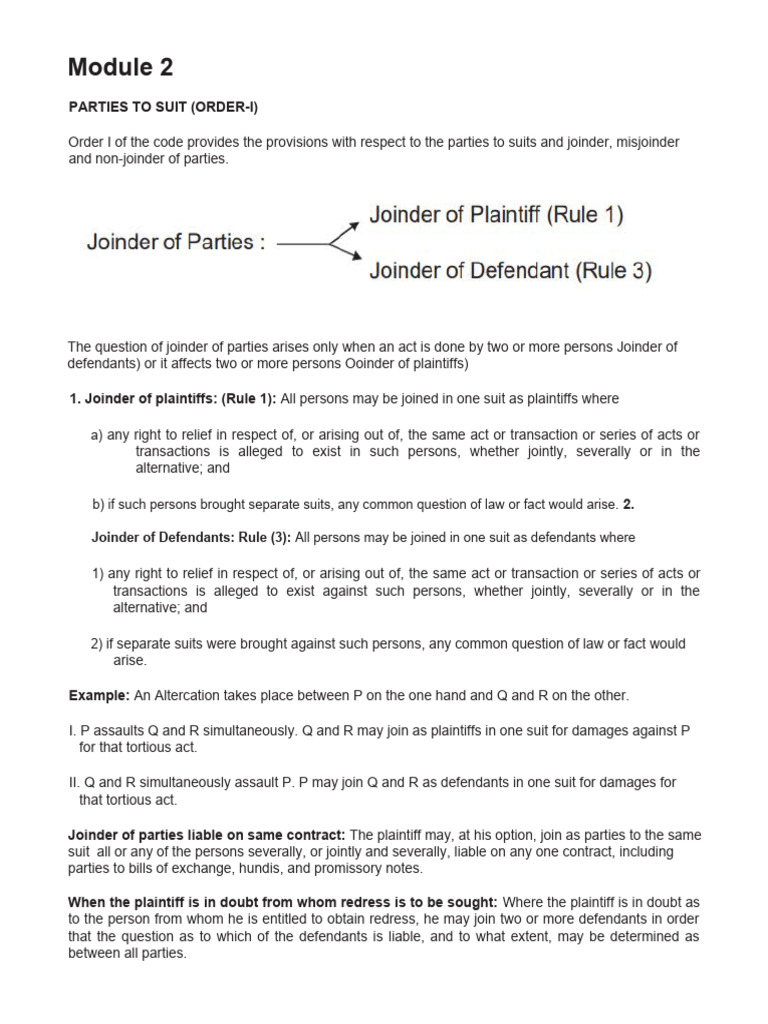 Module 2

PARTIES TO SUIT (ORDER-I)

Order I of the code provides the provisions with respect to the parties to suits and joinder, misjoinder and non-joinder of parties.

Joinder of Parties :

Joinder of Plaintiff (Rule 1)

Joinder of Defendant (Rule 3)

The question of joinder of parties arises only when an act is done by two or more persons Joinder of defendants) or it affects two or more persons Ooinder of plaintiffs)

1. Joinder of plaintiffs: (Rule 1): All persons may be joined in one suit as plaintiffs where

a) any right to relief in respect of, or arising out of, the same act or transaction or series of acts or transactions is alleged to exist in such persons, whether jointly, severally or in the alternative; and

b) if such persons brought separate suits, any common question of law or fact would arise. 2.

Joinder of Defendants: Rule (3): All persons may be joined in one suit as defendants where

1) any right to relief in respect of, or arising out of, the same act or transaction or series of acts or transactions is alleged to exist against such persons, whether jointly, severally or in the alternative; and

2) if separate suits were brought against such persons, any common question of law or fact would arise.

Example: An Altercation takes place between P on the one hand and Q and R on the other.

I. P assaults Q and R simultaneously. Q and R may join as plaintiffs in one suit for damages against P for that tortious act.

II. Q and R simultaneously assault P. P may join Q and R as defendants in one suit for damages for that tortious act.

Joinder of parties liable on same contract: The plaintiff may, at his option, join as parties to the same suit all or any of the persons severally, or jointly and severally, liable on any one contract, including parties to bills of exchange, hundis, and promissory notes.

When the plaintiff is in doubt from whom redress is to be sought: Where the plaintiff is in doubt as to the person from whom he is entitled to obtain redress, he may join two or more defendants in order that the question as to which of the defendants is liable, and to what extent, may be determined as between all parties.